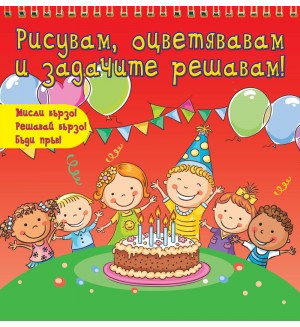 Рисувам, оцветявавам и задачите решавам!

Мисли бързо! Решавай бързо! Бъди пръв!